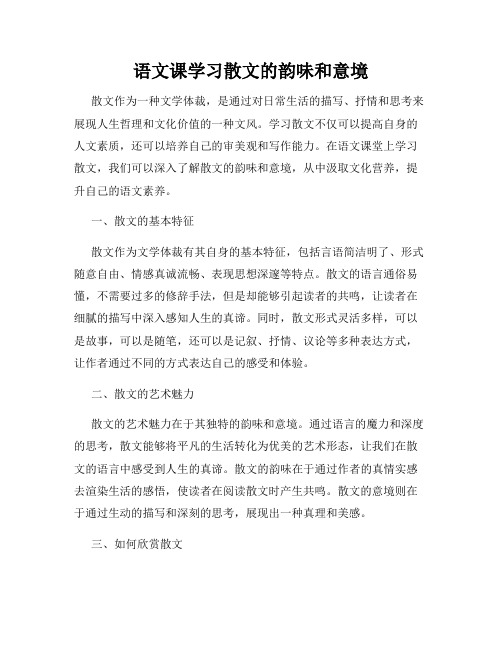 语文课学习散文的韵味和意境

散文作为一种文学体裁，是通过对日常生活的描写、抒情和思考来展现人生哲理和文化价值的一种文风。学习散文不仅可以提高自身的人文素质，还可以培养自己的审美观和写作能力。在语文课堂上学习散文，我们可以深入了解散文的韵味和意境，从中汲取文化营养，提升自己的语文素养。

一、散文的基本特征

散文作为文学体裁有其自身的基本特征，包括言语简洁明了、形式随意自由、情感真诚流畅、表现思想深邃等特点。散文的语言通俗易懂，不需要过多的修辞手法，但是却能够引起读者的共鸣，让读者在细腻的描写中深入感知人生的真谛。同时，散文形式灵活多样，可以是故事，可以是随笔，还可以是记叙、抒情、议论等多种表达方式，让作者通过不同的方式表达自己的感受和体验。

二、散文的艺术魅力

散文的艺术魅力在于其独特的韵味和意境。通过语言的魔力和深度的思考，散文能够将平凡的生活转化为优美的艺术形态，让我们在散文的语言中感受到人生的真谛。散文的韵味在于通过作者的真情实感去渲染生活的感悟，使读者在阅读散文时产生共鸣。散文的意境则在于通过生动的描写和深刻的思考，展现出一种真理和美感。

三、如何欣赏散文